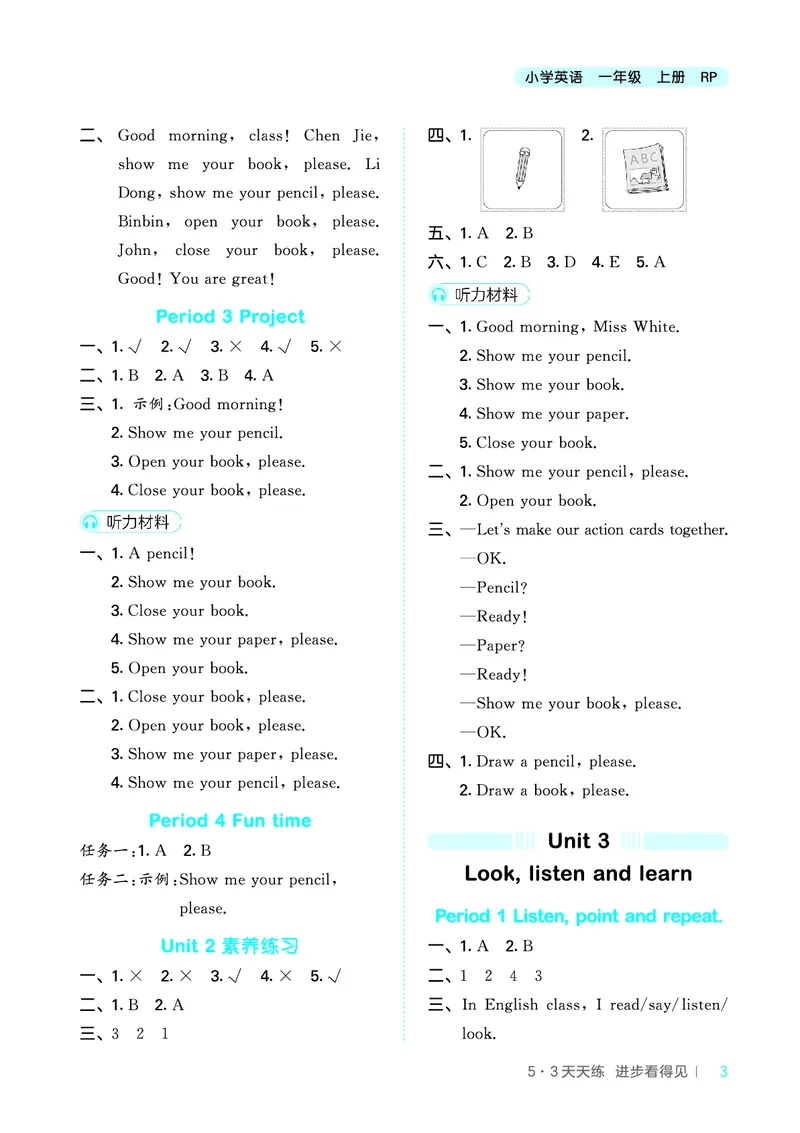 小学英语 一年级 上册 RP

二、Good morning, class! Chen Jie, show me your book, please. Li Dong, show me your pencil, please. Binbin, open your book, please. John, close your book, please. Good! You are great!

Period 3 Project

一、1. √ 2. √ 3. × 4. √ 5. ×
二、1. B 2. A 3. B 4. A
三、1. 示例:Good morning!
2. Show me your pencil.
3. Open your book, please.
4. Close your book, please.

听力材料

一、1. A pencil!
2. Show me your book.
3. Close your book.
4. Show me your paper, please.
5. Open your book.
二、1. Close your book, please.
2. Open your book, please.
3. Show me your paper, please.
4. Show me your pencil, please.

Period 4 Fun time

任务一:1. A 2. B
任务二:示例:Show me your pencil, please.

Unit 2 素养练习

一、1. × 2. × 3. √ 4. × 5. √
二、1. B 2. A
三、3 2 1

四、1. 2. ABC
五、1. A 2. B
六、1. C 2. B 3. D 4. E 5. A

听力材料

一、1. Good morning, Miss White.
2. Show me your pencil.
3. Show me your book.
4. Show me your paper.
5. Close your book.
二、1. Show me your pencil, please.
2. Open your book.
三、—Let's make our action cards together.
—OK.
—Pencil?
—Ready!
—Paper?
—Ready!
—Show me your book, please.
—OK.
四、1. Draw a pencil, please.
2. Draw a book, please.

Unit 3
Look, listen and learn

Period 1 Listen, point and repeat.

一、1. A 2. B
二、1 2 4 3
三、In English class, I read/say/listen/look.

5·3天天练 进步看得见 | 3